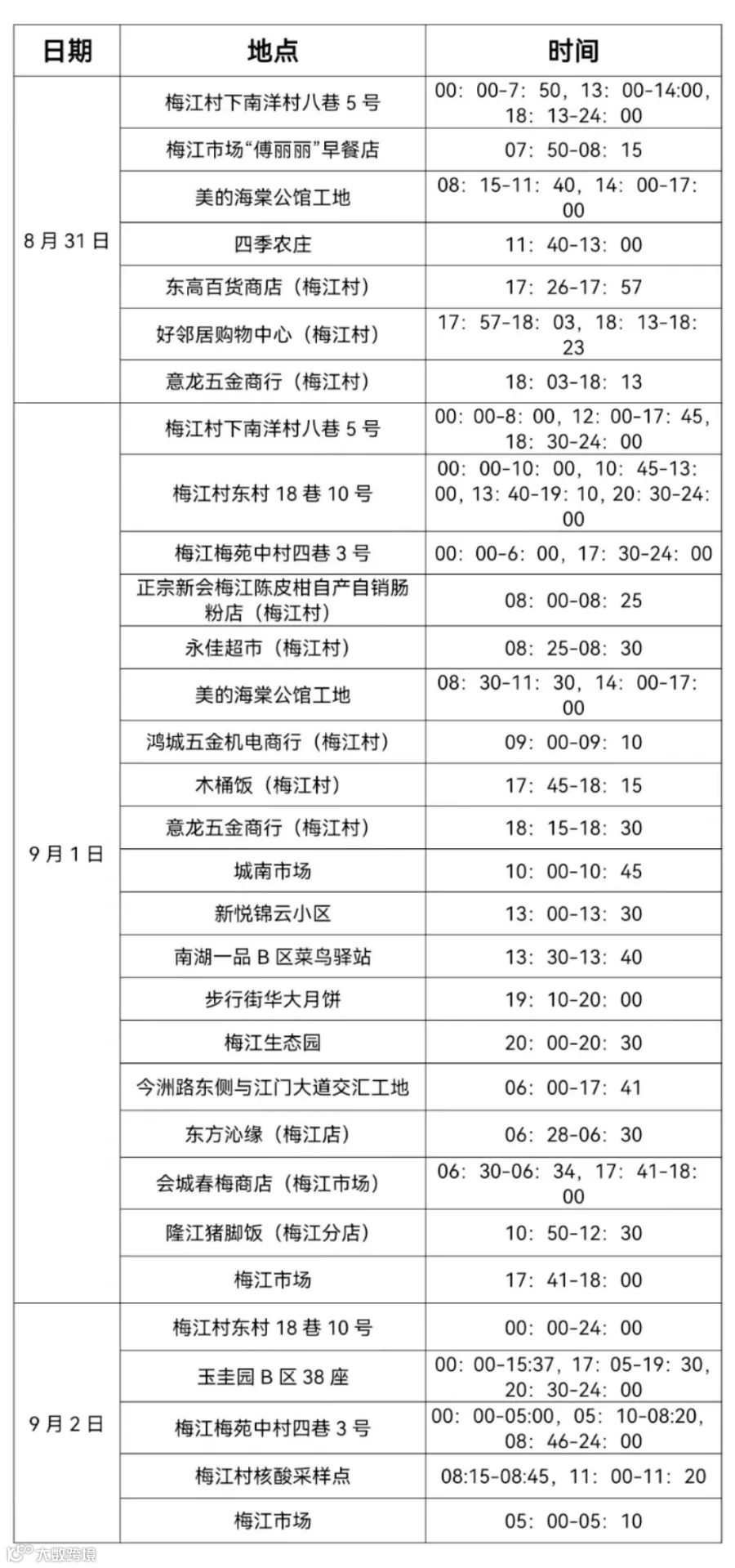 | 日期 | 地点 | 时间 |
|---|---|---|
| 8月31日 | 梅江村下南洋村八巷5号 | 00：00-7：50，13：00-14:00，18：13-24：00 |
| | 梅江市场“傅丽丽”早餐店 | 07：50-08：15 |
| | 美的海棠公馆工地 | 08：15-11：40，14：00-17：00 |
| | 四季农庄 | 11：40-13：00 |
| | 东高百货商店（梅江村） | 17：26-17：57 |
| | 好邻居购物中心（梅江村） | 17：57-18：03，18：13-18：23 |
| | 意龙五金商行（梅江村） | 18：03-18：13 |
| 9月1日 | 梅江村下南洋村八巷5号 | 00：00-8：00，12：00-17：45，18：30-24：00 |
| | 梅江村东村18巷10号 | 00：00-10：00，10：45-13：00，13：40-19：10，20：30-24：00 |
| | 梅江梅苑中村四巷3号 | 00：00-6：00，17：30-24：00 |
| | 正宗新会梅江陈皮柑自产自销肠粉店（梅江村） | 08：00-08：25 |
| | 永佳超市（梅江村） | 08：25-08：30 |
| | 美的海棠公馆工地 | 08：30-11：30，14：00-17：00 |
| | 鸿城五金机电商行（梅江村） | 09：00-09：10 |
| | 木桶饭（梅江村） | 17：45-18：15 |
| | 意龙五金商行（梅江村） | 18：15-18：30 |
| | 城南市场 | 10：00-10：45 |
| | 新悦锦云小区 | 13：00-13：30 |
| | 南湖一品B区菜鸟驿站 | 13：30-13：40 |
| | 步行街华大月饼 | 19：10-20：00 |
| | 梅江生态园 | 20：00-20：30 |
| | 今洲路东侧与江门大道交汇工地 | 06：00-17：41 |
| | 东方沁缘（梅江店） | 06：28-06：30 |
| | 会城春梅商店（梅江市场） | 06：30-06：34，17：41-18：00 |
| | 隆江猪脚饭（梅江分店） | 10：50-12：30 |
| | 梅江市场 | 17：41-18：00 |
| 9月2日 | 梅江村东村18巷10号 | 00：00-24：00 |
| | 玉圭园B区38座 | 00：00-15:37，17：05-19：30，20：30-24：00 |
| | 梅江梅苑中村四巷3号 | 00：00-05:00，05：10-08:20，08：46-24：00 |
| | 梅江村核酸采样点 | 08:15-08:45，11：00-11：20 |
| | 梅江市场 | 05：00-05：10 |

大数跨境